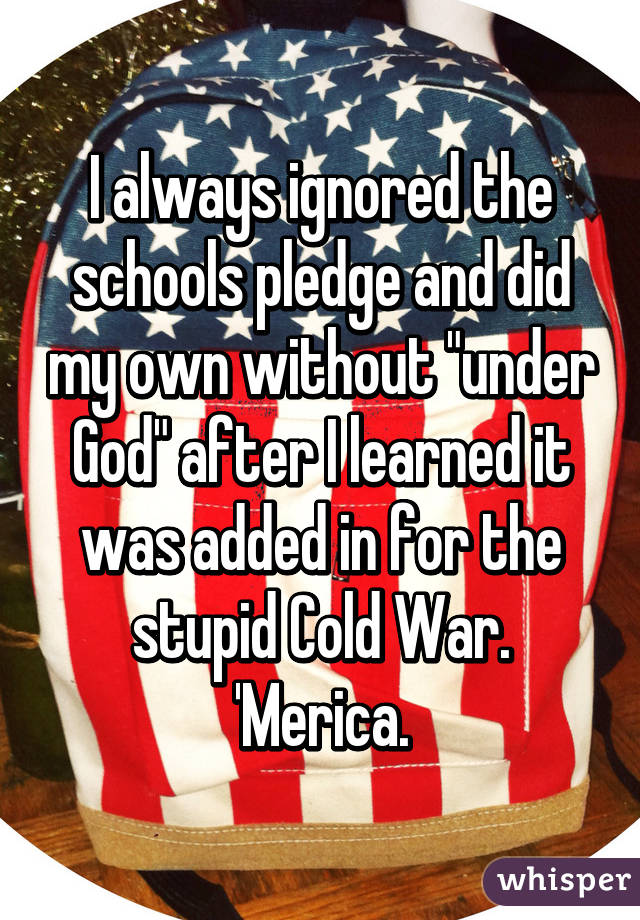 I always ignored the schools pledge and did my own without "under God" after I learned it was added in for the stupid Cold War. 'Merica.

whisper